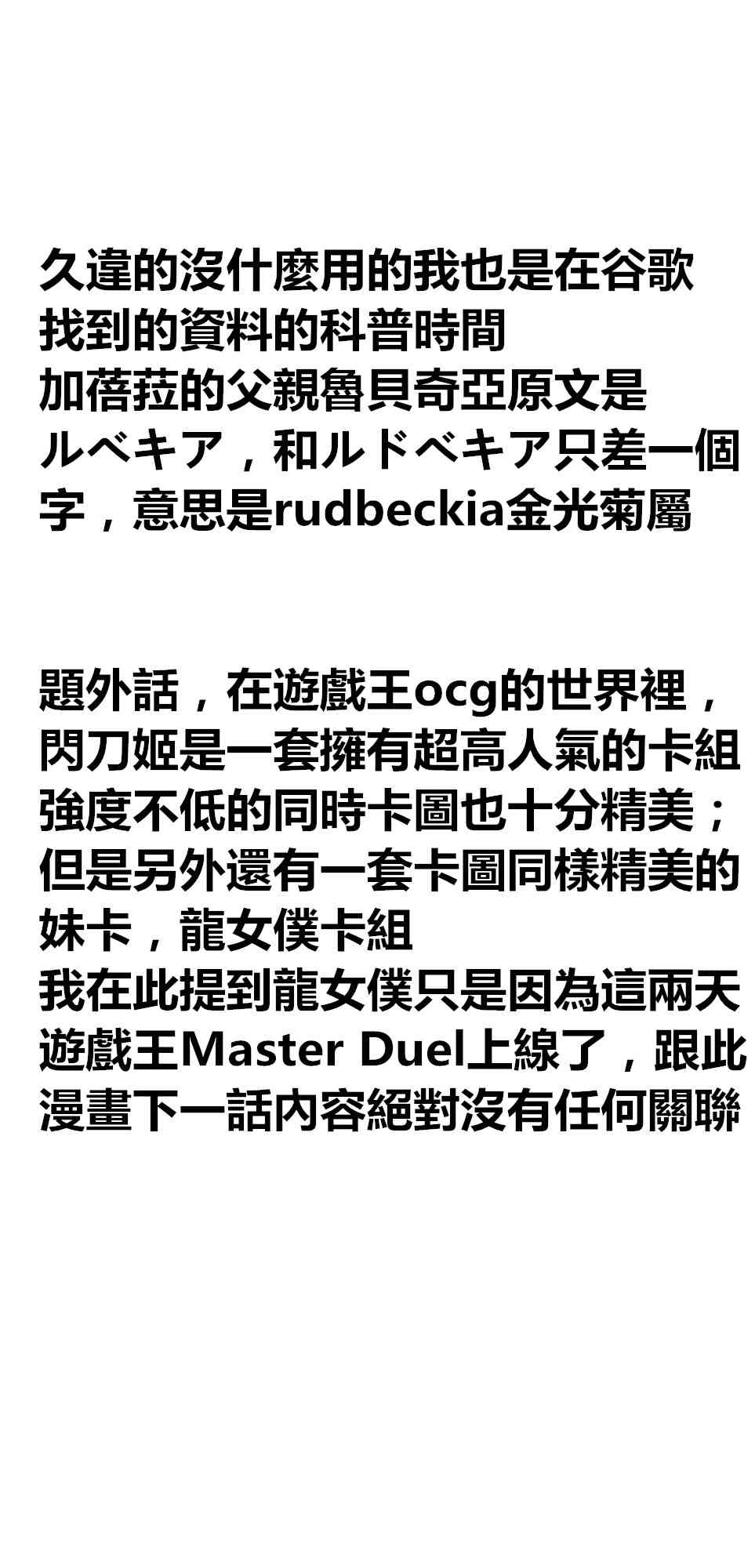 久違的沒什麼用的我也是在谷歌找到的資料的科普時間
加蓓菈的父親魯貝奇亞原文是ルベキア，和ルドベキア只差一個字，意思是rudbeckia金光菊屬

題外話，在遊戲王ocg的世界裡，閃刀姬是一套擁有超高人氣的卡組強度不低的同時卡圖也十分精美；但是另外還有一套卡圖同樣精美的妹卡，龍女僕卡組
我在此提到龍女僕只是因為這兩天遊戲王Master Duel上線了，跟此漫畫下一話內容絕對沒有任何關聯